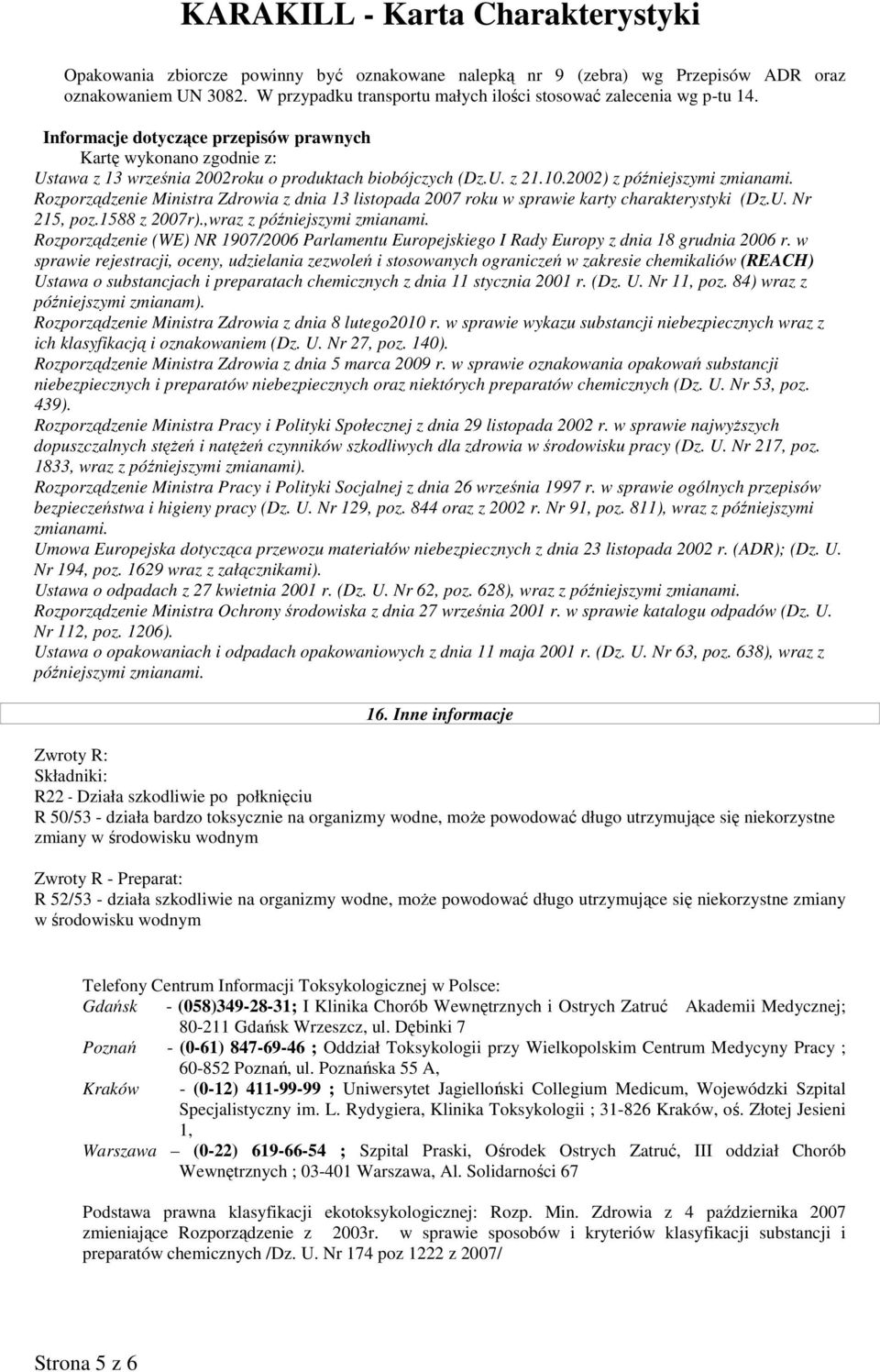 KARAKILL - Karta Charakterystyki

Opakowania zbiorcze powinny być oznakowane nalepką nr 9 (zebra) wg Przepisów ADR oraz oznakowaniem UN 3082. W przypadku transportu małych ilości stosować zalecenia wg p-tu 14.

Informacje dotyczące przepisów prawnych
Kartę wykonano zgodnie z:
Ustawa z 13 września 2002roku o produktach biobójczych (Dz.U. z 21.10.2002) z późniejszymi zmianami.
Rozporządzenie Ministra Zdrowia z dnia 13 listopada 2007 roku w sprawie karty charakterystyki (Dz.U. Nr 215, poz.1588 z 2007r).,wraz z późniejszymi zmianami.
Rozporządzenie (WE) NR 1907/2006 Parlamentu Europejskiego I Rady Europy z dnia 18 grudnia 2006 r. w sprawie rejestracji, oceny, udzielania zezwoleń i stosowanych ograniczeń w zakresie chemikaliów (REACH)
Ustawa o substancjach i preparatach chemicznych z dnia 11 stycznia 2001 r. (Dz. U. Nr 11, poz. 84) wraz z późniejszymi zmianam).
Rozporządzenie Ministra Zdrowia z dnia 8 lutego2010 r. w sprawie wykazu substancji niebezpiecznych wraz z ich klasyfikacją i oznakowaniem (Dz. U. Nr 27, poz. 140).
Rozporządzenie Ministra Zdrowia z dnia 5 marca 2009 r. w sprawie oznakowania opakowań substancji niebezpiecznych i preparatów niebezpiecznych oraz niektórych preparatów chemicznych (Dz. U. Nr 53, poz. 439).
Rozporządzenie Ministra Pracy i Polityki Społecznej z dnia 29 listopada 2002 r. w sprawie najwyższych dopuszczalnych stężeń i natężeń czynników szkodliwych dla zdrowia w środowisku pracy (Dz. U. Nr 217, poz. 1833, wraz z późniejszymi zmianami).
Rozporządzenie Ministra Pracy i Polityki Socjalnej z dnia 26 września 1997 r. w sprawie ogólnych przepisów bezpieczeństwa i higieny pracy (Dz. U. Nr 129, poz. 844 oraz z 2002 r. Nr 91, poz. 811), wraz z późniejszymi zmianami.
Umowa Europejska dotycząca przewozu materiałów niebezpiecznych z dnia 23 listopada 2002 r. (ADR); (Dz. U. Nr 194, poz. 1629 wraz z załącznikami).
Ustawa o odpadach z 27 kwietnia 2001 r. (Dz. U. Nr 62, poz. 628), wraz z późniejszymi zmianami.
Rozporządzenie Ministra Ochrony środowiska z dnia 27 września 2001 r. w sprawie katalogu odpadów (Dz. U. Nr 112, poz. 1206).
Ustawa o opakowaniach i odpadach opakowaniowych z dnia 11 maja 2001 r. (Dz. U. Nr 63, poz. 638), wraz z późniejszymi zmianami.

16. Inne informacje

Zwroty R:
Składniki:
R22 - Działa szkodliwie po połknięciu
R 50/53 - działa bardzo toksycznie na organizmy wodne, może powodować długo utrzymujące się niekorzystne zmiany w środowisku wodnym

Zwroty R - Preparat:
R 52/53 - działa szkodliwie na organizmy wodne, może powodować długo utrzymujące się niekorzystne zmiany w środowisku wodnym

Telefony Centrum Informacji Toksykologicznej w Polsce:
Gdańsk - (058)349-28-31; I Klinika Chorób Wewnętrznych i Ostrych Zatruć Akademii Medycznej; 80-211 Gdańsk Wrzeszcz, ul. Dębinki 7
Poznań - (0-61) 847-69-46 ; Oddział Toksykologii przy Wielkopolskim Centrum Medycyny Pracy ; 60-852 Poznań, ul. Poznańska 55 A,
Kraków - (0-12) 411-99-99 ; Uniwersytet Jagielloński Collegium Medicum, Wojewódzki Szpital Specjalistyczny im. L. Rydygiera, Klinika Toksykologii ; 31-826 Kraków, oś. Złotej Jesieni 1,
Warszawa – (0-22) 619-66-54 ; Szpital Praski, Ośrodek Ostrych Zatruć, III oddział Chorób Wewnętrznych ; 03-401 Warszawa, Al. Solidarności 67

Podstawa prawna klasyfikacji ekotoksykologicznej: Rozp. Min. Zdrowia z 4 października 2007 zmieniające Rozporządzenie z 2003r. w sprawie sposobów i kryteriów klasyfikacji substancji i preparatów chemicznych /Dz. U. Nr 174 poz 1222 z 2007/

Strona 5 z 6